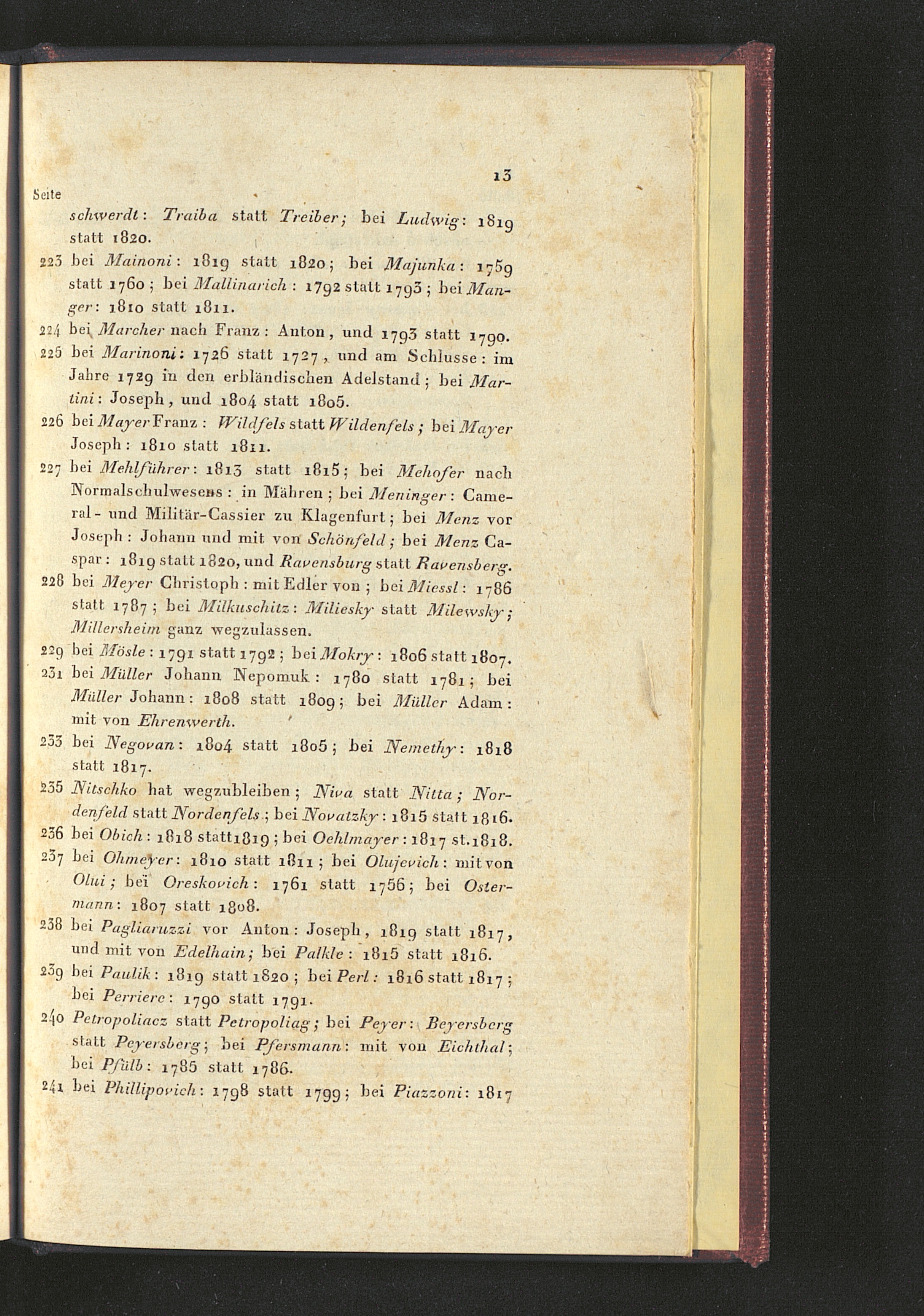 13

Seite

schwerdt: Traiba statt Treiber; bei Ludwig: 1819 statt 1820.

223 bei Mainoni: 1819 statt 1820; bei Majunka: 1759 statt 1760; bei Mallinarich: 1792 statt 1793; bei Manger: 1810 statt 1811.

224 bei Marcher nach Franz: Anton, und 1793 statt 1790.

225 bei Marinoni: 1726 statt 1727, und am Schlusse: im Jahre 1729 in den erbländischen Adelstand; bei Martini: Joseph, und 1804 statt 1805.

226 bei Mayer Franz: Wildfels statt Wildenfels; bei Mayer Joseph: 1810 statt 1811.

227 bei Mehlführer: 1813 statt 1815; bei Mehofer nach Normalschulwesens: in Mähren; bei Meninger: Cameral- und Militär-Cassier zu Klagenfurt; bei Menz vor Joseph: Johann und mit von Schönfeld; bei Menz Caspar: 1819 statt 1820, und Ravensburg statt Ravensberg.

228 bei Meyer Christoph: mit Edler von; bei Miessl: 1786 statt 1787; bei Milkuschitz: Miliesky statt Milewsky; Millersheim ganz wegzulassen.

229 bei Mösle: 1791 statt 1792; bei Mokry: 1806 statt 1807.

231 bei Müller Johann Nepomuk: 1780 statt 1781; bei Müller Johann: 1808 statt 1809; bei Müller Adam: mit von Ehrenwerth.

233 bei Negovan: 1804 statt 1805; bei Nemethy: 1818 statt 1817.

235 Nitschko hat wegzubleiben; Niva statt Nitta; Nordenfeld statt Nordenfels; bei Novatzky: 1815 statt 1816.

236 bei Obich: 1818 statt 1819; bei Oehlmayer: 1817 st. 1818.

237 bei Ohmeyer: 1810 statt 1811; bei Olujevich: mit von Olui; bei Oreskovich: 1761 statt 1756; bei Ostermann: 1807 statt 1808.

238 bei Pagliaruzzi vor Anton: Joseph, 1819 statt 1817, und mit von Edelhain; bei Palkle: 1815 statt 1816.

239 bei Paulik: 1819 statt 1820; bei Perl: 1816 statt 1817; bei Perriere: 1790 statt 1791.

240 Petropoliacz statt Petropoliag; bei Peyer: Beyersberg statt Peyersberg; bei Pfersmann: mit von Eichthal; bei Pfülb: 1785 statt 1786.

241 bei Phillipovich: 1798 statt 1799; bei Piazzoni: 1817